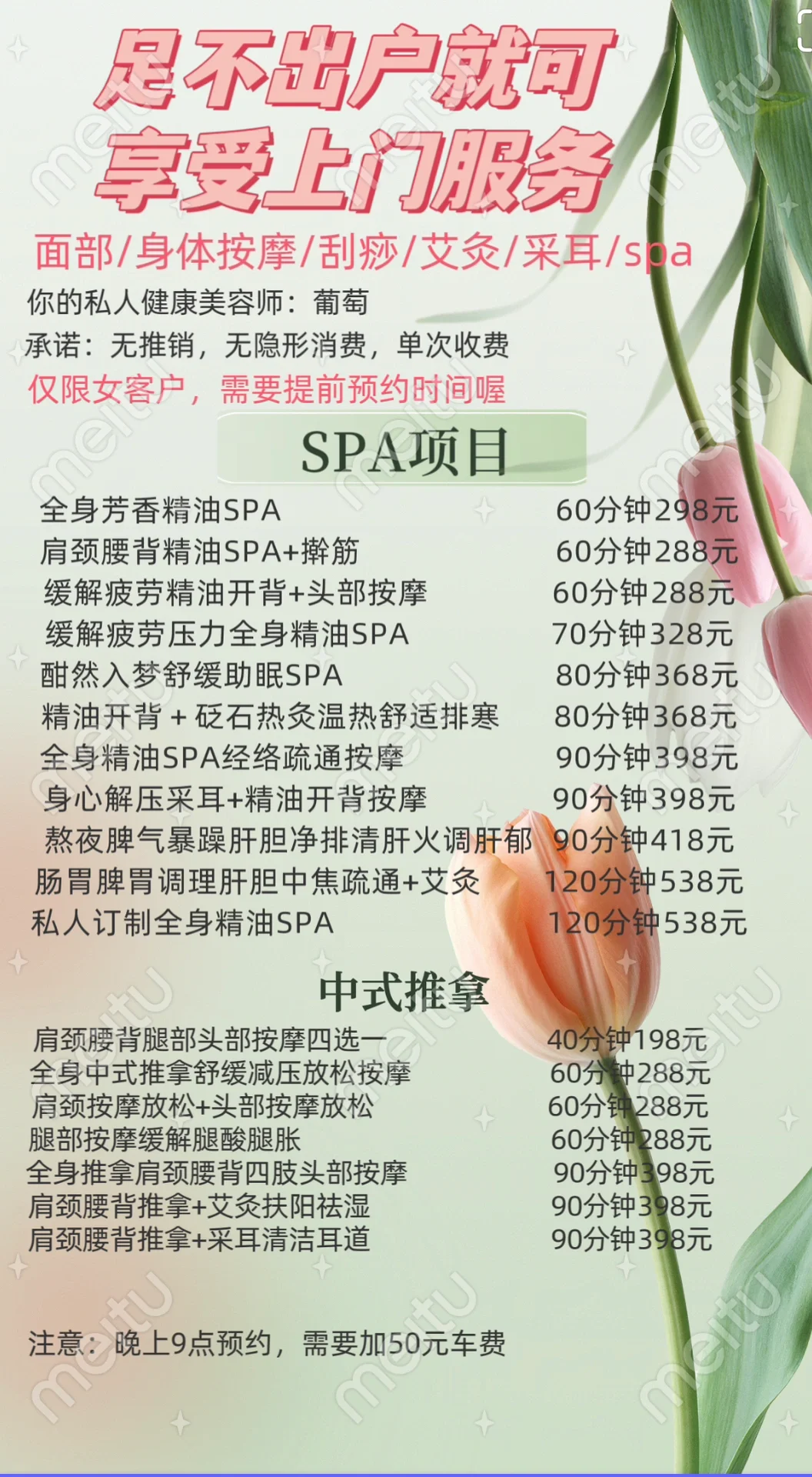 足不出户就可
享受上门服务

面部/身体按摩/刮痧/艾灸/采耳/spa

你的私人健康美容师：葡萄
承诺：无推销，无隐形消费，单次收费
仅限女客户，需要提前预约时间喔

SPA项目

| | |
|---|---|
| 全身芳香精油SPA | 60分钟298元 |
| 肩颈腰背精油SPA+擀筋 | 60分钟288元 |
| 缓解疲劳精油开背+头部按摩 | 60分钟288元 |
| 缓解疲劳压力全身精油SPA | 70分钟328元 |
| 酣然入梦舒缓助眠SPA | 80分钟368元 |
| 精油开背＋砭石热灸温热舒适排寒 | 80分钟368元 |
| 全身精油SPA经络疏通按摩 | 90分钟398元 |
| 身心解压采耳+精油开背按摩 | 90分钟398元 |
| 熬夜脾气暴躁肝胆净排清肝火调肝郁 | 90分钟418元 |
| 肠胃脾胃调理肝胆中焦疏通+艾灸 | 120分钟538元 |
| 私人订制全身精油SPA | 120分钟538元 |

中式推拿

| | |
|---|---|
| 肩颈腰背腿部头部按摩四选一 | 40分钟198元 |
| 全身中式推拿舒缓减压放松按摩 | 60分钟288元 |
| 肩颈按摩放松+头部按摩放松 | 60分钟288元 |
| 腿部按摩缓解腿酸腿胀 | 60分钟288元 |
| 全身推拿肩颈腰背四肢头部按摩 | 90分钟398元 |
| 肩颈腰背推拿+艾灸扶阳祛湿 | 90分钟398元 |
| 肩颈腰背推拿+采耳清洁耳道 | 90分钟398元 |

注意：晚上9点预约，需要加50元车费

meitu